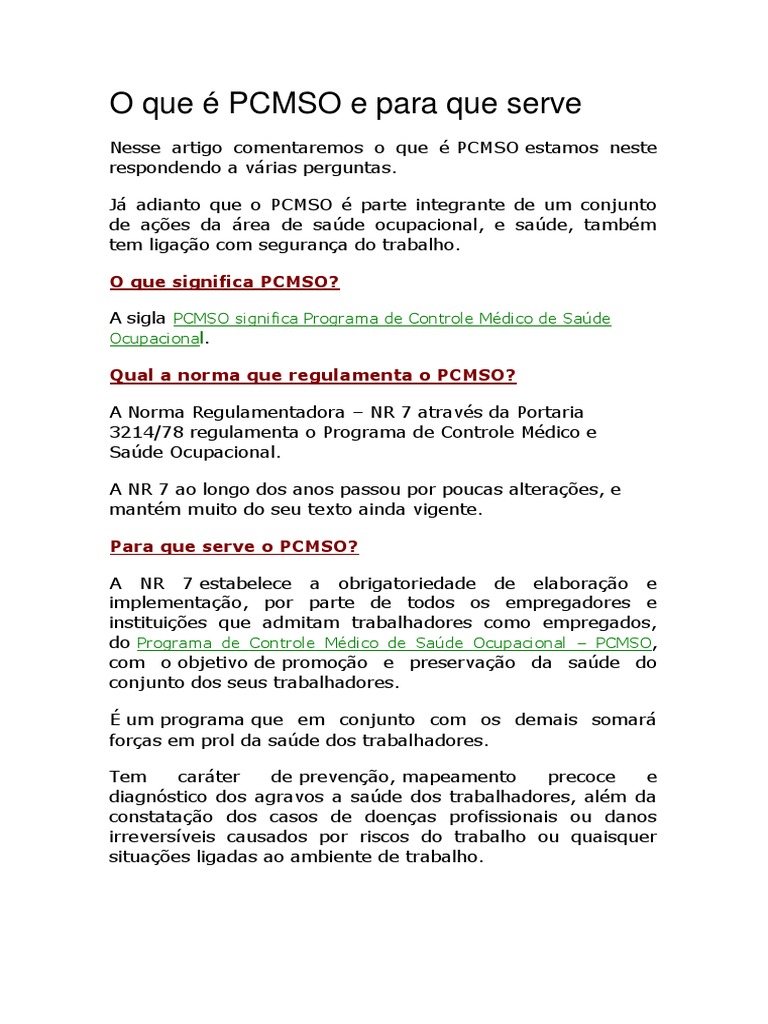 O que é PCMSO e para que serve

Nesse artigo comentaremos o que é PCMSO estamos neste respondendo a várias perguntas.

Já adianto que o PCMSO é parte integrante de um conjunto de ações da área de saúde ocupacional, e saúde, também tem ligação com segurança do trabalho.

O que significa PCMSO?

A sigla PCMSO significa Programa de Controle Médico de Saúde Ocupacional.

Qual a norma que regulamenta o PCMSO?

A Norma Regulamentadora – NR 7 através da Portaria 3214/78 regulamenta o Programa de Controle Médico e Saúde Ocupacional.

A NR 7 ao longo dos anos passou por poucas alterações, e mantém muito do seu texto ainda vigente.

Para que serve o PCMSO?

A NR 7 estabelece a obrigatoriedade de elaboração e implementação, por parte de todos os empregadores e instituições que admitam trabalhadores como empregados, do Programa de Controle Médico de Saúde Ocupacional – PCMSO, com o objetivo de promoção e preservação da saúde do conjunto dos seus trabalhadores.

É um programa que em conjunto com os demais somará forças em prol da saúde dos trabalhadores.

Tem caráter de prevenção, mapeamento precoce e diagnóstico dos agravos a saúde dos trabalhadores, além da constatação dos casos de doenças profissionais ou danos irreversíveis causados por riscos do trabalho ou quaisquer situações ligadas ao ambiente de trabalho.